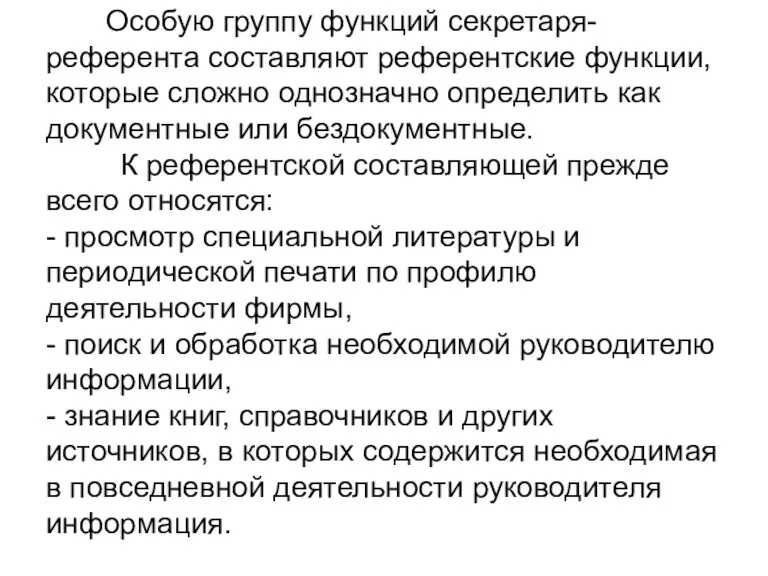 Особую группу функций секретаря-референта составляют референтские функции, которые сложно однозначно определить как документные или бездокументные.

К референтской составляющей прежде всего относятся:
- просмотр специальной литературы и периодической печати по профилю деятельности фирмы,
- поиск и обработка необходимой руководителю информации,
- знание книг, справочников и других источников, в которых содержится необходимая в повседневной деятельности руководителя информация.